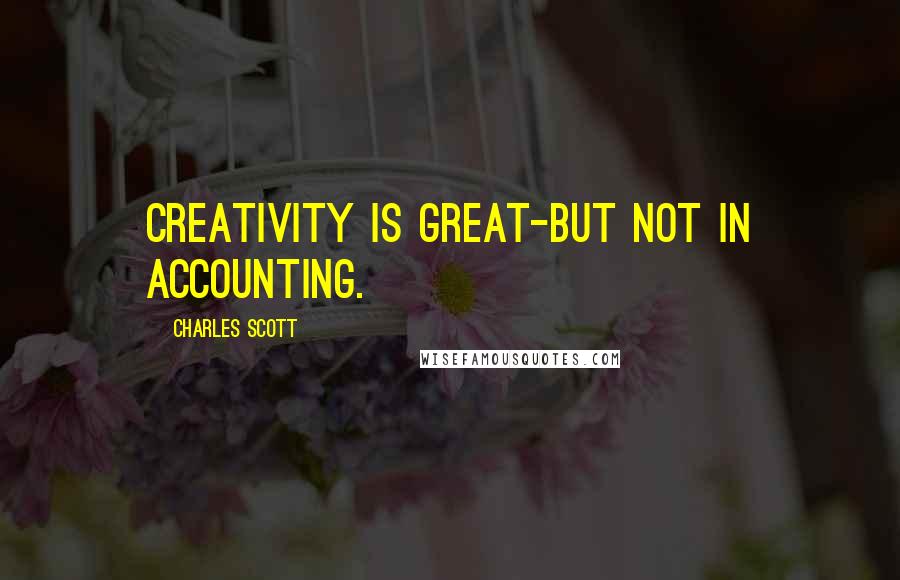 CREATIVITY IS GREAT-BUT NOT IN ACCOUNTING.

CHARLES SCOTT

WISEFAMOUSQUOTES.COM